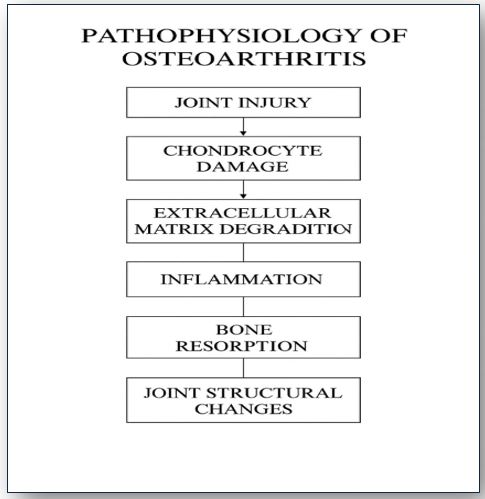 PATHOPHYSIOLOGY OF OSTEOARTHRITIS

JOINT INJURY

CHONDROCYTE DAMAGE

EXTRACELLULAR MATRIX DEGRADITION

INFLAMMATION

BONE RESORPTION

JOINT STRUCTURAL CHANGES